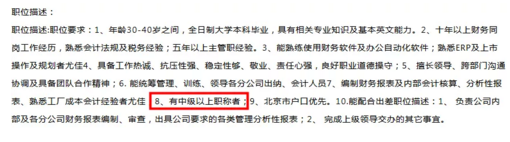 职位描述：

职位描述:职位要求：1、年龄30-40岁之间，全日制大学本科毕业，具有相关专业知识及基本英文能力。2、十年以上财务同岗工作经历，熟悉会计法规及税务经验；五年以上主管职经验。3、能熟练使用财务软件及办公自动化软件；熟悉ERP及上市操作及规划者尤佳4、具备工作热诚、抗压性强、稳定性够、敬业、责任心强，良好职业道德操守；5、擅长领导、跨部门沟通协调及具备团队合作精神；6. 能统筹管理、训练、领导各分公司出纳、会计人员7、编制财务报表及内部会计核算、分析性报表、熟悉工厂成本会计经验者尤佳 8、有中级以上职称者；9、北京市户口优先。10.能配合出差职位描述：1、 负责公司内部及各分公司财务报表编制、审查，出具公司要求的各类管理分析性报表；2、 完成上级领导交办的其它事宜。